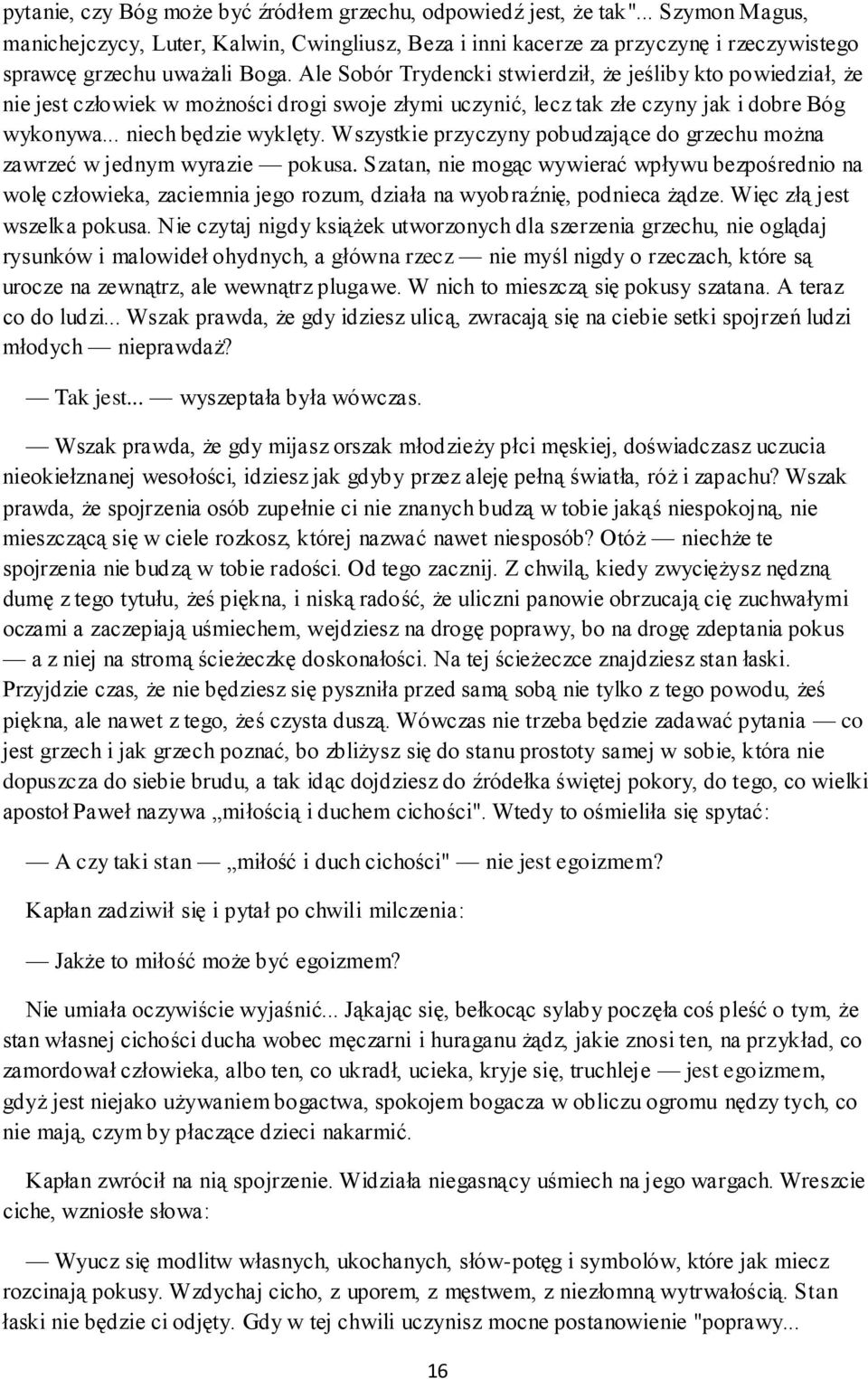 pytanie, czy Bóg może być źródłem grzechu, odpowiedź jest, że tak"... Szymon Magus, manichejczycy, Luter, Kalwin, Cwingliusz, Beza i inni kacerze za przyczynę i rzeczywistego sprawcę grzechu uważali Boga. Ale Sobór Trydencki stwierdził, że jeśliby kto powiedział, że nie jest człowiek w możności drogi swoje złymi uczynić, lecz tak złe czyny jak i dobre Bóg wykonywa... niech będzie wyklęty. Wszystkie przyczyny pobudzające do grzechu można zawrzeć w jednym wyrazie — pokusa. Szatan, nie mogąc wywierać wpływu bezpośrednio na wolę człowieka, zaciemnia jego rozum, działa na wyobraźnię, podnieca żądze. Więc złą jest wszelka pokusa. Nie czytaj nigdy książek utworzonych dla szerzenia grzechu, nie oglądaj rysunków i malowideł ohydnych, a główna rzecz — nie myśl nigdy o rzeczach, które są urocze na zewnątrz, ale wewnątrz plugawe. W nich to mieszczą się pokusy szatana. A teraz co do ludzi... Wszak prawda, że gdy idziesz ulicą, zwracają się na ciebie setki spojrzeń ludzi młodych — nieprawdaż?

— Tak jest... — wyszeptała była wówczas.

— Wszak prawda, że gdy mijasz orszak młodzieży płci męskiej, doświadczasz uczucia nieokiełznanej wesołości, idziesz jak gdyby przez aleję pełną światła, róż i zapachu? Wszak prawda, że spojrzenia osób zupełnie ci nie znanych budzą w tobie jakąś niespokojną, nie mieszczącą się w ciele rozkosz, której nazwać nawet niesposób? Otóż — niechże te spojrzenia nie budzą w tobie radości. Od tego zacznij. Z chwilą, kiedy zwyciężysz nędzną dumę z tego tytułu, żeś piękna, i niską radość, że uliczni panowie obrzucają cię zuchwałymi oczami a zaczepiają uśmiechem, wejdziesz na drogę poprawy, bo na drogę zdeptania pokus — a z niej na stromą ścieżeczkę doskonałości. Na tej ścieżeczce znajdziesz stan łaski. Przyjdzie czas, że nie będziesz się pyszniła przed samą sobą nie tylko z tego powodu, żeś piękna, ale nawet z tego, żeś czysta duszą. Wówczas nie trzeba będzie zadawać pytania — co jest grzech i jak grzech poznać, bo zbliżysz się do stanu prostoty samej w sobie, która nie dopuszcza do siebie brudu, a tak idąc dojdziesz do źródełka świętej pokory, do tego, co wielki apostoł Paweł nazywa „miłością i duchem cichości". Wtedy to ośmieliła się spytać:

— A czy taki stan — „miłość i duch cichości" — nie jest egoizmem?

Kapłan zadziwił się i pytał po chwili milczenia:

— Jakże to miłość może być egoizmem?

Nie umiała oczywiście wyjaśnić... Jąkając się, bełkocąc sylaby poczęła coś pleść o tym, że stan własnej cichości ducha wobec męczarni i huraganu żądz, jakie znosi ten, na przykład, co zamordował człowieka, albo ten, co ukradł, ucieka, kryje się, truchleje — jest egoizmem, gdyż jest niejako używaniem bogactwa, spokojem bogacza w obliczu ogromu nędzy tych, co nie mają, czym by płaczące dzieci nakarmić.

Kapłan zwrócił na nią spojrzenie. Widziała niegasnący uśmiech na jego wargach. Wreszcie ciche, wzniosłe słowa:

— Wyucz się modlitw własnych, ukochanych, słów-potęg i symbolów, które jak miecz rozcinają pokusy. Wzdychaj cicho, z uporem, z męstwem, z niezłomną wytrwałością. Stan łaski nie będzie ci odjęty. Gdy w tej chwili uczynisz mocne postanowienie "poprawy...

16